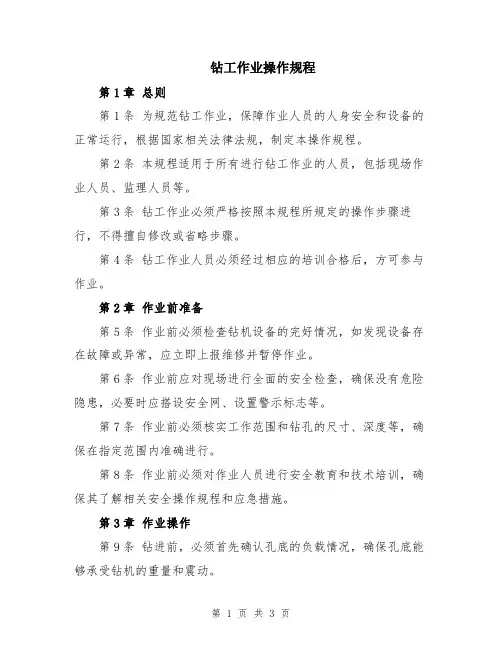 钻工作业操作规程

第1章 总则

第1条 为规范钻工作业，保障作业人员的人身安全和设备的正常运行，根据国家相关法律法规，制定本操作规程。

第2条 本规程适用于所有进行钻工作业的人员，包括现场作业人员、监理人员等。

第3条 钻工作业必须严格按照本规程所规定的操作步骤进行，不得擅自修改或省略步骤。

第4条 钻工作业人员必须经过相应的培训合格后，方可参与作业。

第2章 作业前准备

第5条 作业前必须检查钻机设备的完好情况，如发现设备存在故障或异常，应立即上报维修并暂停作业。

第6条 作业前应对现场进行全面的安全检查，确保没有危险隐患，必要时应搭设安全网、设置警示标志等。

第7条 作业前必须核实工作范围和钻孔的尺寸、深度等，确保在指定范围内准确进行。

第8条 作业前必须对作业人员进行安全教育和技术培训，确保其了解相关安全操作规程和应急措施。

第3章 作业操作

第9条 钻进前，必须首先确认孔底的负载情况，确保孔底能够承受钻机的重量和震动。

第 1 页 共 3 页